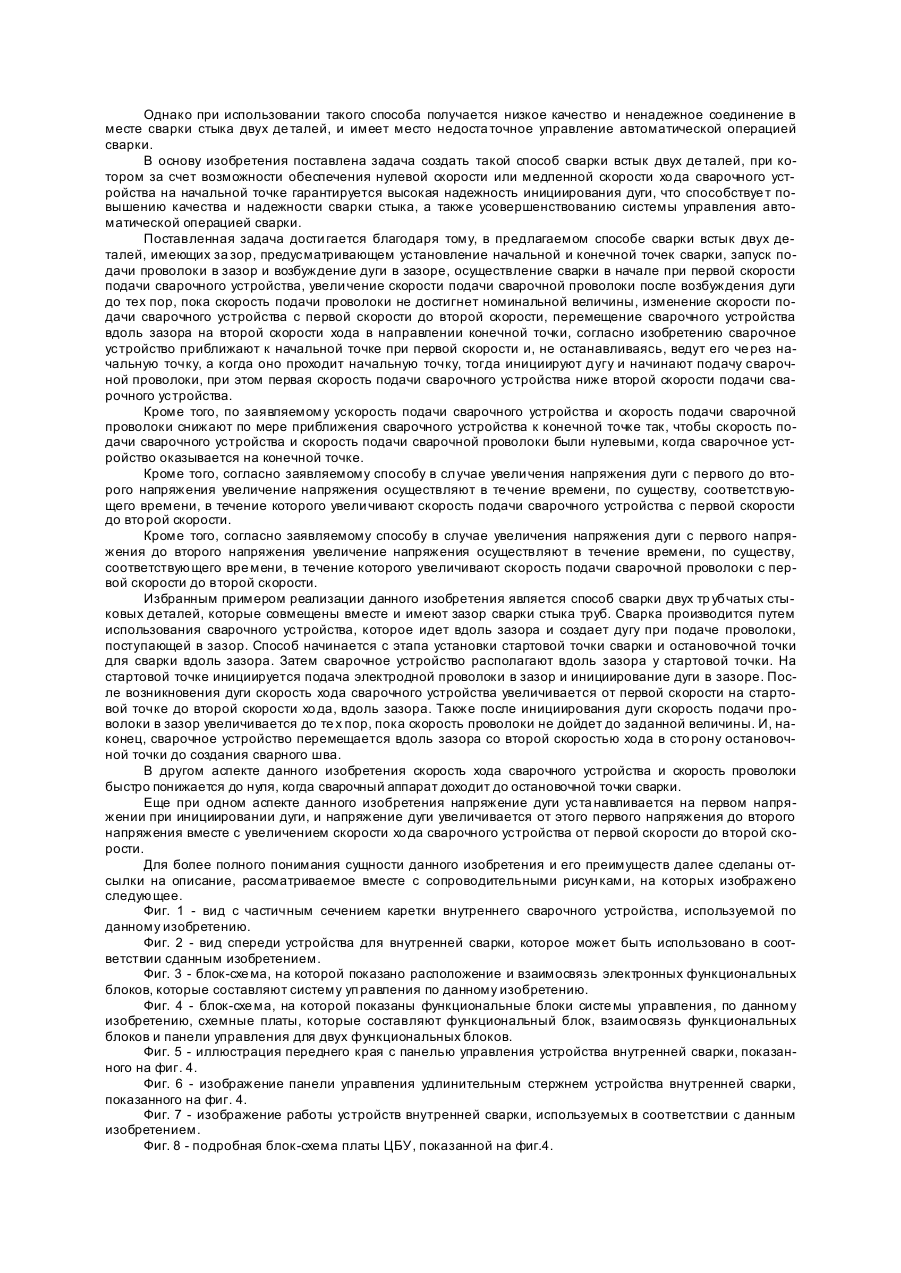 Однако при использовании такого способа получается низкое качество и ненадежное соединение в месте сварки стыка двух деталей, и имеет место недостаточное управление автоматической операцией сварки.

В основу изобретения поставлена задача создать такой способ сварки встык двух деталей, при котором за счет возможности обеспечения нулевой скорости или медленной скорости хода сварочного устройства на начальной точке гарантируется высокая надежность инициирования дуги, что способствует повышению качества и надежности сварки стыка, а также усовершенствованию системы управления автоматической операцией сварки.

Поставленная задача достигается благодаря тому, в предлагаемом способе сварки встык двух деталей, имеющих зазор, предусматривающем установление начальной и конечной точек сварки, запуск подачи проволоки в зазор и возбуждение дуги в зазоре, осуществление сварки в начале при первой скорости подачи сварочного устройства, увеличение скорости подачи сварочной проволоки после возбуждения дуги до тех пор, пока скорость подачи проволоки не достигнет номинальной величины, изменение скорости подачи сварочного устройства с первой скорости до второй скорости, перемещение сварочного устройства вдоль зазора на второй скорости хода в направлении конечной точки, согласно изобретению сварочное устройство приближают к начальной точке при первой скорости и, не останавливаясь, ведут его через начальную точку, а когда оно проходит начальную точку, тогда инициируют дугу и начинают подачу сварочной проволоки, при этом первая скорость подачи сварочного устройства ниже второй скорости подачи сварочного устройства.

Кроме того, по заявляемому ускорость подачи сварочного устройства и скорость подачи сварочной проволоки снижают по мере приближения сварочного устройства к конечной точке так, чтобы скорость подачи сварочного устройства и скорость подачи сварочной проволоки были нулевыми, когда сварочное устройство оказывается на конечной точке.

Кроме того, согласно заявляемому способу в случае увеличения напряжения дуги с первого до второго напряжения увеличение напряжения осуществляют в течение времени, по существу, соответствующего времени, в течение которого увеличивают скорость подачи сварочного устройства с первой скорости до второй скорости.

Кроме того, согласно заявляемому способу в случае увеличения напряжения дуги с первого напряжения до второго напряжения увеличение напряжения осуществляют в течение времени, по существу, соответствующего времени, в течение которого увеличивают скорость подачи сварочной проволоки с первой скорости до второй скорости.

Избранным примером реализации данного изобретения является способ сварки двух трубчатых стыковых деталей, которые совмещены вместе и имеют зазор сварки стыка труб. Сварка производится путем использования сварочного устройства, которое идет вдоль зазора и создает дугу при подаче проволоки, поступающей в зазор. Способ начинается с этапа установки стартовой точки сварки и остановочной точки для сварки вдоль зазора. Затем сварочное устройство располагают вдоль зазора у стартовой точки. На стартовой точке инициируется подача электродной проволоки в зазор и инициирование дуги в зазоре. После возникновения дуги скорость хода сварочного устройства увеличивается от первой скорости на стартовой точке до второй скорости хода, вдоль зазора. Также после инициирования дуги скорость подачи проволоки в зазор увеличивается до тех пор, пока скорость проволоки не дойдет до заданной величины. И, наконец, сварочное устройство перемещается вдоль зазора со второй скоростью хода в сторону остановочной точки до создания сварного шва.

В другом аспекте данного изобретения скорость хода сварочного устройства и скорость проволоки быстро понижается до нуля, когда сварочный аппарат доходит до остановочной точки сварки.

Еще при одном аспекте данного изобретения напряжение дуги устанавливается на первом напряжении при инициировании дуги, и напряжение дуги увеличивается от этого первого напряжения до второго напряжения вместе с увеличением скорости хода сварочного устройства от первой скорости до второй скорости.

Для более полного понимания сущности данного изобретения и его преимуществ далее сделаны отсылки на описание, рассматриваемое вместе с сопроводительными рисунками, на которых изображено следующее.

Фиг. 1 - вид с частичным сечением каретки внутреннего сварочного устройства, используемой по данному изобретению.

Фиг. 2 - вид спереди устройства для внутренней сварки, которое может быть использовано в соответствии сданным изобретением.

Фиг. 3 - блок-схема, на которой показано расположение и взаимосвязь электронных функциональных блоков, которые составляют систему управления по данному изобретению.

Фиг. 4 - блок-схема, на которой показаны функциональные блоки системы управления, по данному изобретению, схемные платы, которые составляют функциональный блок, взаимосвязь функциональных блоков и панели управления для двух функциональных блоков.

Фиг. 5 - иллюстрация переднего края с панелью управления устройства внутренней сварки, показанного на фиг. 4.

Фиг. 6 - изображение панели управления удлинительным стержнем устройства внутренней сварки, показанного на фиг. 4.

Фиг. 7 - изображение работы устройств внутренней сварки, используемых в соответствии с данным изобретением.

Фиг. 8 - подробная блок-схема платы ЦБУ, показанной на фиг.4.